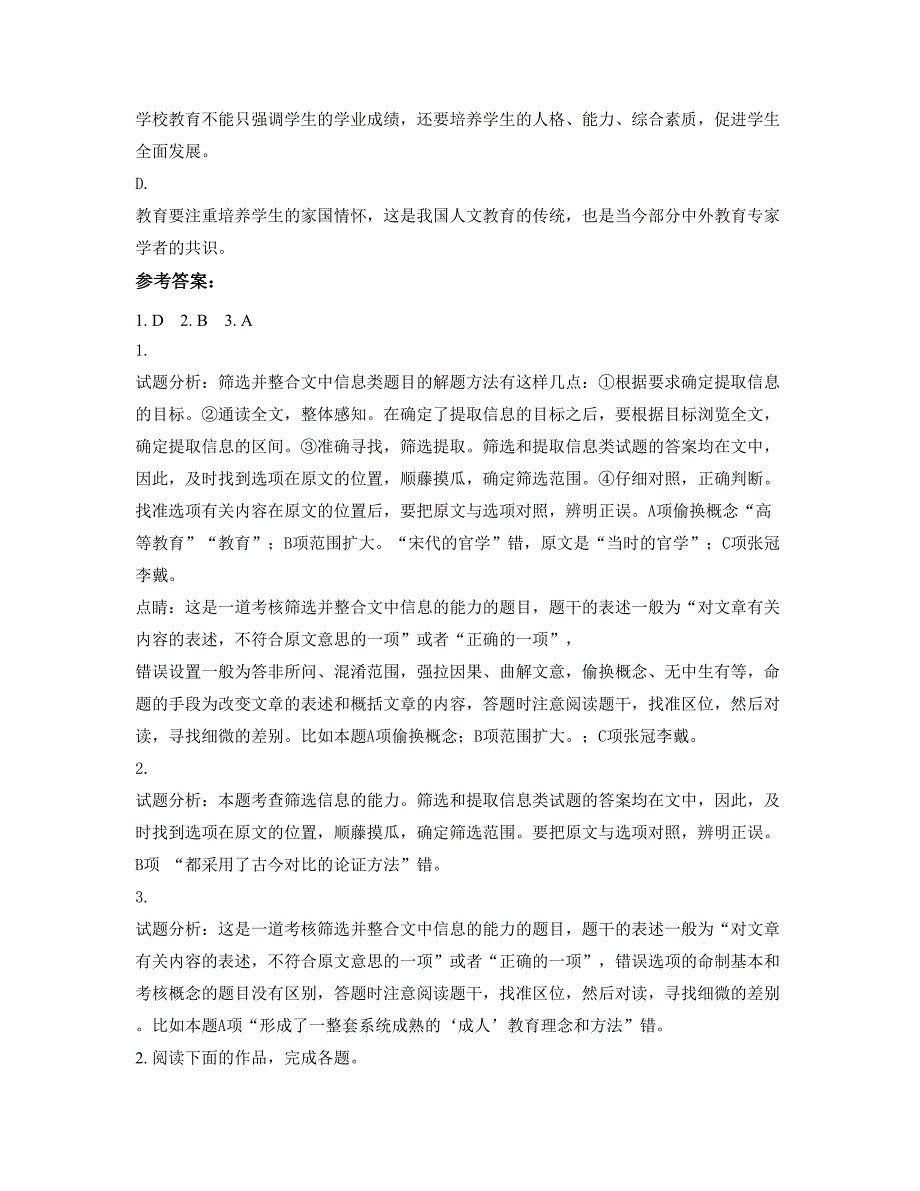 学校教育不能只强调学生的学业成绩，还要培养学生的人格、能力、综合素质，促进学生全面发展。

D.

教育要注重培养学生的家国情怀，这是我国人文教育的传统，也是当今部分中外教育专家学者的共识。

参考答案：

1. D　2. B　3. A

1.

试题分析：筛选并整合文中信息类题目的解题方法有这样几点：①根据要求确定提取信息的目标。②通读全文，整体感知。在确定了提取信息的目标之后，要根据目标浏览全文，确定提取信息的区间。③准确寻找，筛选提取。筛选和提取信息类试题的答案均在文中，因此，及时找到选项在原文的位置，顺藤摸瓜，确定筛选范围。④仔细对照，正确判断。找准选项有关内容在原文的位置后，要把原文与选项对照，辨明正误。A项偷换概念“高等教育”“教育”；B项范围扩大。“宋代的官学”错，原文是“当时的官学”；C项张冠李戴。

点睛：这是一道考核筛选并整合文中信息的能力的题目，题干的表述一般为“对文章有关内容的表述，不符合原文意思的一项”或者“正确的一项”，

错误设置一般为答非所问、混淆范围，强拉因果、曲解文意，偷换概念、无中生有等，命题的手段为改变文章的表述和概括文章的内容，答题时注意阅读题干，找准区位，然后对读，寻找细微的差别。比如本题A项偷换概念；B项范围扩大。；C项张冠李戴。

2.

试题分析：本题考查筛选信息的能力。筛选和提取信息类试题的答案均在文中，因此，及时找到选项在原文的位置，顺藤摸瓜，确定筛选范围。要把原文与选项对照，辨明正误。B项 “都采用了古今对比的论证方法”错。

3.

试题分析：这是一道考核筛选并整合文中信息的能力的题目，题干的表述一般为“对文章有关内容的表述，不符合原文意思的一项”或者“正确的一项”，错误选项的命制基本和考核概念的题目没有区别，答题时注意阅读题干，找准区位，然后对读，寻找细微的差别。比如本题A项“形成了一整套系统成熟的‘成人’教育理念和方法”错。

2. 阅读下面的作品，完成各题。